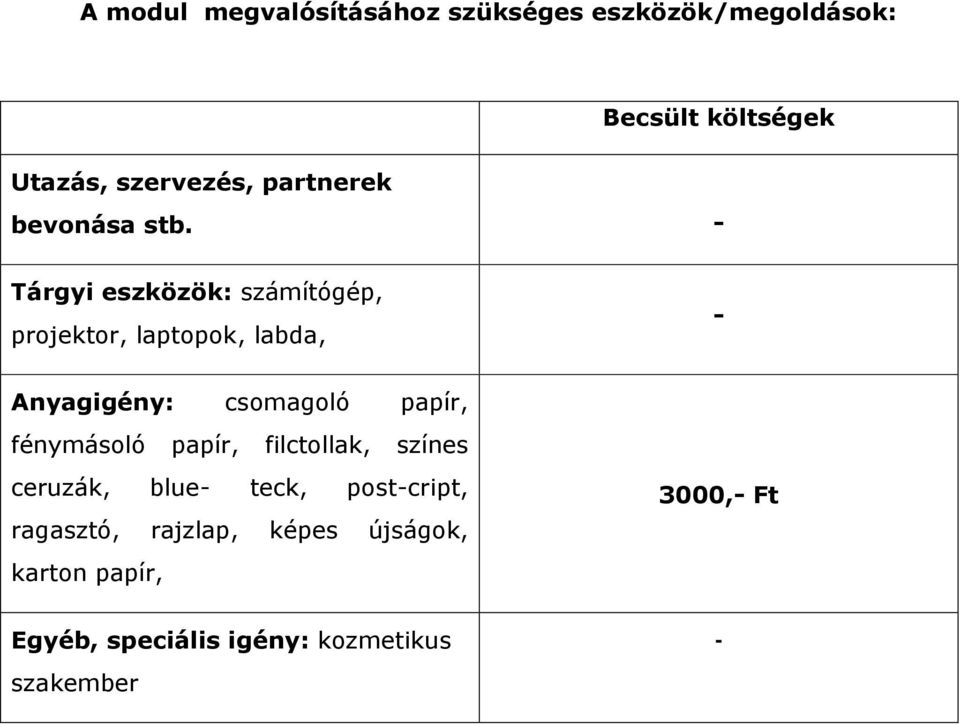 A modul megvalósításához szükséges eszközök/megoldások:

| | Becsült költségek |
|---|---|
| Utazás, szervezés, partnerek bevonása stb. | - |
| Tárgyi eszközök: számítógép, projektor, laptopok, labda, | - |
| Anyagigény: csomagoló papír, fénymásoló papír, filctollak, színes ceruzák, blue- teck, post-cript, ragasztó, rajzlap, képes újságok, karton papír, | 3000,- Ft |
| Egyéb, speciális igény: kozmetikus szakember | - |